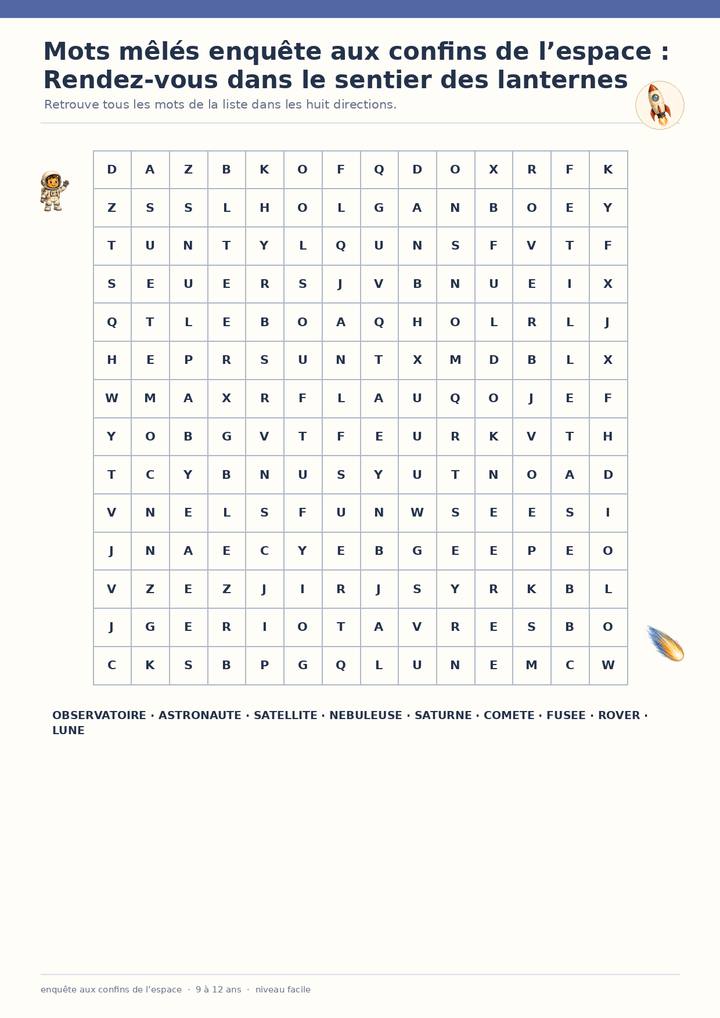 Mots mêlés enquête aux confins de l'espace : Rendez-vous dans le sentier des lanternes

Retrouve tous les mots de la liste dans les huit directions.

| D | A | Z | B | K | O | F | Q | D | O | X | R | F | K |
|---|---|---|---|---|---|---|---|---|---|---|---|---|---|
| Z | S | S | L | H | O | L | G | A | N | B | O | E | Y |
| T | U | N | T | Y | L | Q | U | N | S | F | V | T | F |
| S | E | U | E | R | S | J | V | B | N | U | E | I | X |
| Q | T | L | E | B | O | A | Q | H | O | L | R | L | J |
| H | E | P | R | S | U | N | T | X | M | D | B | L | X |
| W | M | A | X | R | F | L | A | U | Q | O | J | E | F |
| Y | O | B | G | V | T | F | E | U | R | K | V | T | H |
| T | C | Y | B | N | U | S | Y | U | T | N | O | A | D |
| V | N | E | L | S | F | U | N | W | S | E | E | S | I |
| J | N | A | E | C | Y | E | B | G | E | E | P | E | O |
| V | Z | E | Z | J | I | R | J | S | Y | R | K | B | L |
| J | G | E | R | I | O | T | A | V | R | E | S | B | O |
| C | K | S | B | P | G | Q | L | U | N | E | M | C | W |

OBSERVATOIRE · ASTRONAUTE · SATELLITE · NEBULEUSE · SATURNE · COMETE · FUSEE · ROVER · LUNE

enquête aux confins de l'espace · 9 à 12 ans · niveau facile